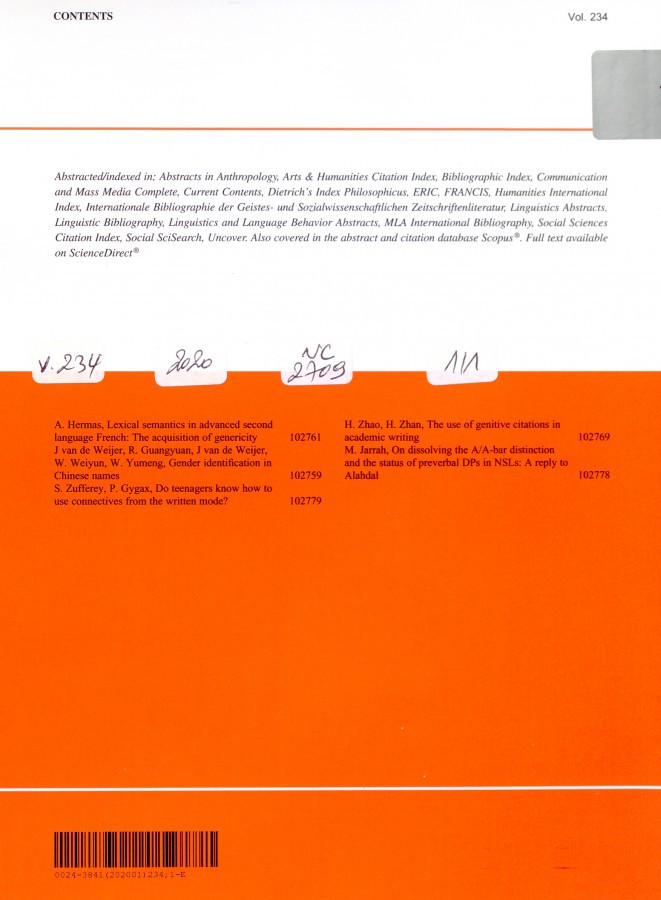 CONTENTS

Vol. 234

Abstracted/indexed in; Abstracts in Anthropology, Arts & Humanities Citation Index, Bibliographic Index, Communication and Mass Media Complete, Current Contents, Dietrich's Index Philosophicus, ERIC, FRANCIS, Humanities International Index, Internationale Bibliographie der Geistes- und Sozialwissenschaftlichen Zeitschriftenliteratur, Linguistics Abstracts, Linguistic Bibliography, Linguistics and Language Behavior Abstracts, MLA International Bibliography, Social Sciences Citation Index, Social SciSearch, Uncover. Also covered in the abstract and citation database Scopus®. Full text available on ScienceDirect®

V. 234

2020

NC 2709

1/1

A. Hermas, Lexical semantics in advanced second language French: The acquisition of genericity 102761

J van de Weijer, R. Guangyuan, J van de Weijer, W. Weiyun, W. Yumeng, Gender identification in Chinese names 102759

S. Zufferey, P. Gygax, Do teenagers know how to use connectives from the written mode? 102779

H. Zhao, H. Zhan, The use of genitive citations in academic writing 102769

M. Jarrah, On dissolving the A/A-bar distinction and the status of preverbal DPs in NSLs: A reply to Alahdal 102778

0024-3841(202001)234;1-E